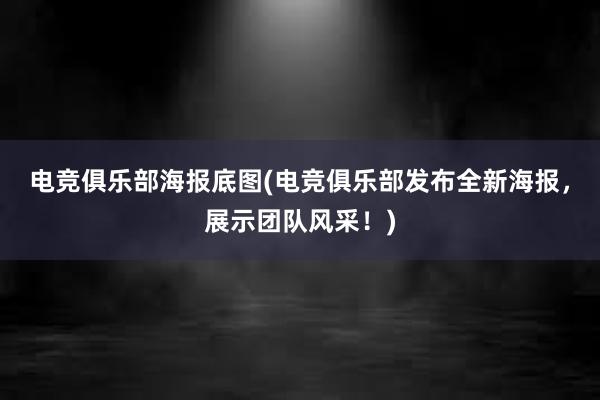 电竞俱乐部海报底图(电竞俱乐部发布全新海报，展示团队风采！)